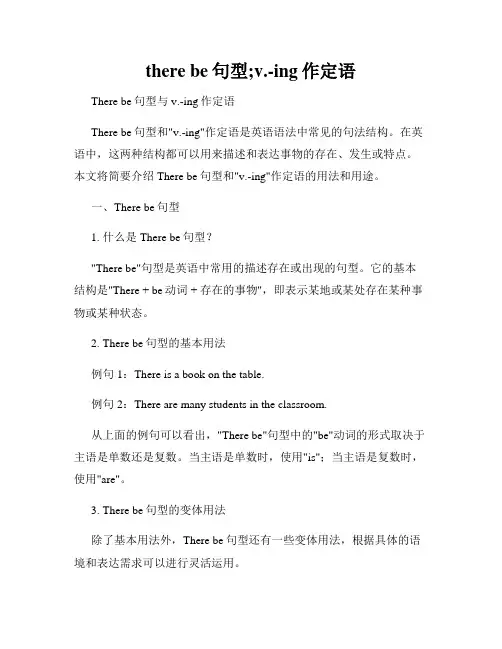 there be 句型;v.-ing 作定语

There be 句型与 v.-ing 作定语

There be 句型和"v.-ing"作定语是英语语法中常见的句法结构。在英语中，这两种结构都可以用来描述和表达事物的存在、发生或特点。本文将简要介绍 There be 句型和"v.-ing"作定语的用法和用途。

一、There be 句型

1. 什么是 There be 句型？

"There be"句型是英语中常用的描述存在或出现的句型。它的基本结构是"There + be 动词 + 存在的事物"，即表示某地或某处存在某种事物或某种状态。

2. There be 句型的基本用法

例句 1：There is a book on the table.

例句 2：There are many students in the classroom.

从上面的例句可以看出，"There be"句型中的"be"动词的形式取决于主语是单数还是复数。当主语是单数时，使用"is"；当主语是复数时，使用"are"。

3. There be 句型的变体用法

除了基本用法外，There be 句型还有一些变体用法，根据具体的语境和表达需求可以进行灵活运用。